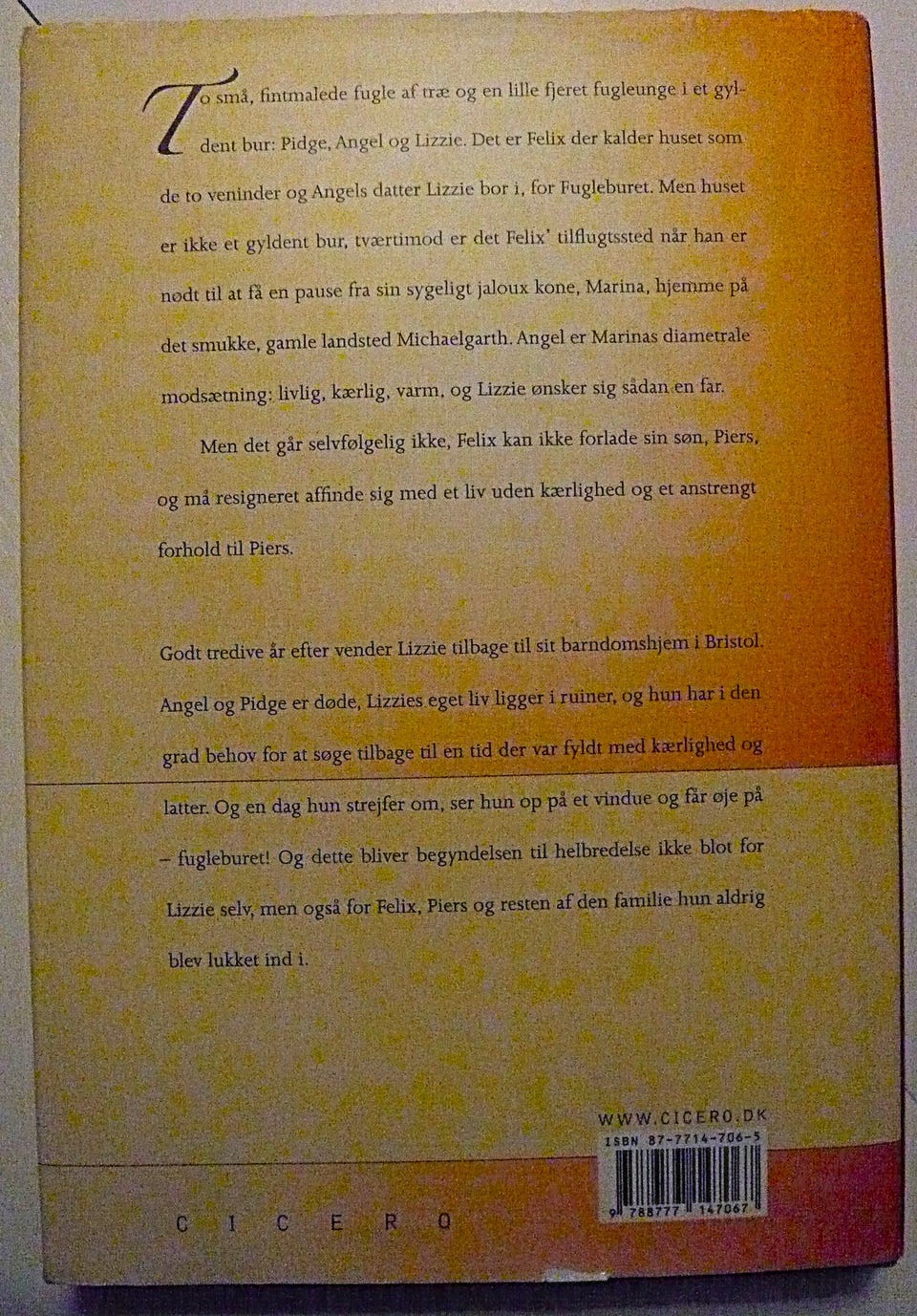 To små, fintmalede fugle af træ og en lille fjeret fugleunge i et gyldent bur: Pidge, Angel og Lizzie. Det er Felix der kalder huset som de to veninder og Angels datter Lizzie bor i, for Fugleburet. Men huset er ikke et gyldent bur, tværtimod er det Felix' tilflugtssted når han er nødt til at få en pause fra sin sygeligt jaloux kone, Marina, hjemme på det smukke, gamle landsted Michaelgarth. Angel er Marinas diametrale modsætning: livlig, kærlig, varm, og Lizzie ønsker sig sådan en far.

Men det går selvfølgelig ikke, Felix kan ikke forlade sin søn, Piers, og må resigneret affinde sig med et liv uden kærlighed og et anstrengt forhold til Piers.

Godt tredive år efter vender Lizzie tilbage til sit barndomshjem i Bristol. Angel og Pidge er døde, Lizzies eget liv ligger i ruiner, og hun har i den grad behov for at søge tilbage til en tid der var fyldt med kærlighed og latter. Og en dag hun strejfer om, ser hun op på et vindue og får øje på – fugleburet! Og dette bliver begyndelsen til helbredelse ikke blot for Lizzie selv, men også for Felix, Piers og resten af den familie hun aldrig blev lukket ind i.

WWW.CICERO.DK
ISBN 87-7714-706-5
9 788777 147067

CICERO